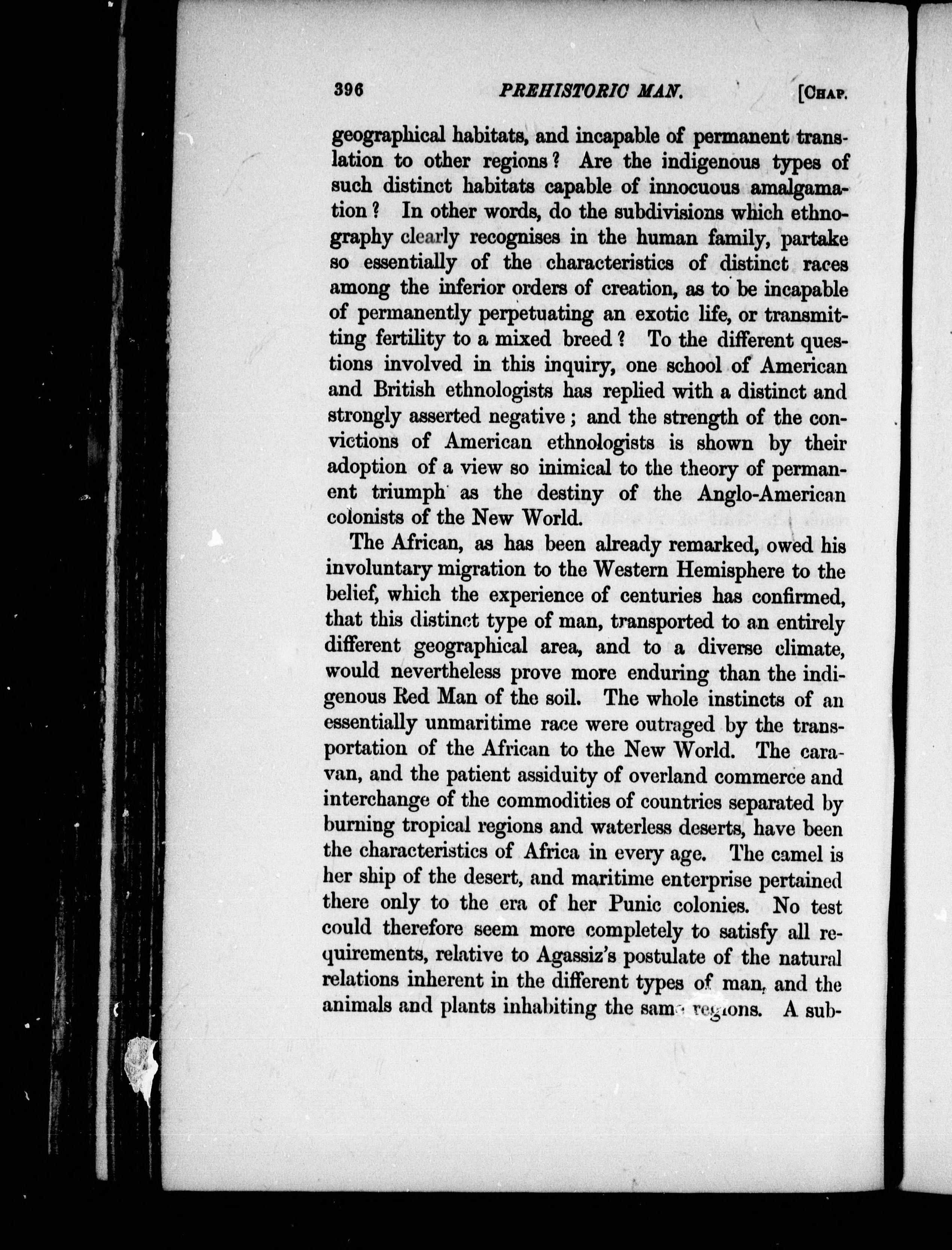 396 PREHISTORIC MAN. [CHAP.

geographical habitats, and incapable of permanent translation to other regions? Are the indigenous types of such distinct habitats capable of innocuous amalgamation? In other words, do the subdivisions which ethnography clearly recognises in the human family, partake so essentially of the characteristics of distinct races among the inferior orders of creation, as to be incapable of permanently perpetuating an exotic life, or transmitting fertility to a mixed breed? To the different questions involved in this inquiry, one school of American and British ethnologists has replied with a distinct and strongly asserted negative; and the strength of the convictions of American ethnologists is shown by their adoption of a view so inimical to the theory of permanent triumph as the destiny of the Anglo-American colonists of the New World.

The African, as has been already remarked, owed his involuntary migration to the Western Hemisphere to the belief, which the experience of centuries has confirmed, that this distinct type of man, transported to an entirely different geographical area, and to a diverse climate, would nevertheless prove more enduring than the indigenous Red Man of the soil. The whole instincts of an essentially unmaritime race were outraged by the transportation of the African to the New World. The caravan, and the patient assiduity of overland commerce and interchange of the commodities of countries separated by burning tropical regions and waterless deserts, have been the characteristics of Africa in every age. The camel is her ship of the desert, and maritime enterprise pertained there only to the era of her Punic colonies. No test could therefore seem more completely to satisfy all requirements, relative to Agassiz's postulate of the natural relations inherent in the different types of man, and the animals and plants inhabiting the same regions. A sub-